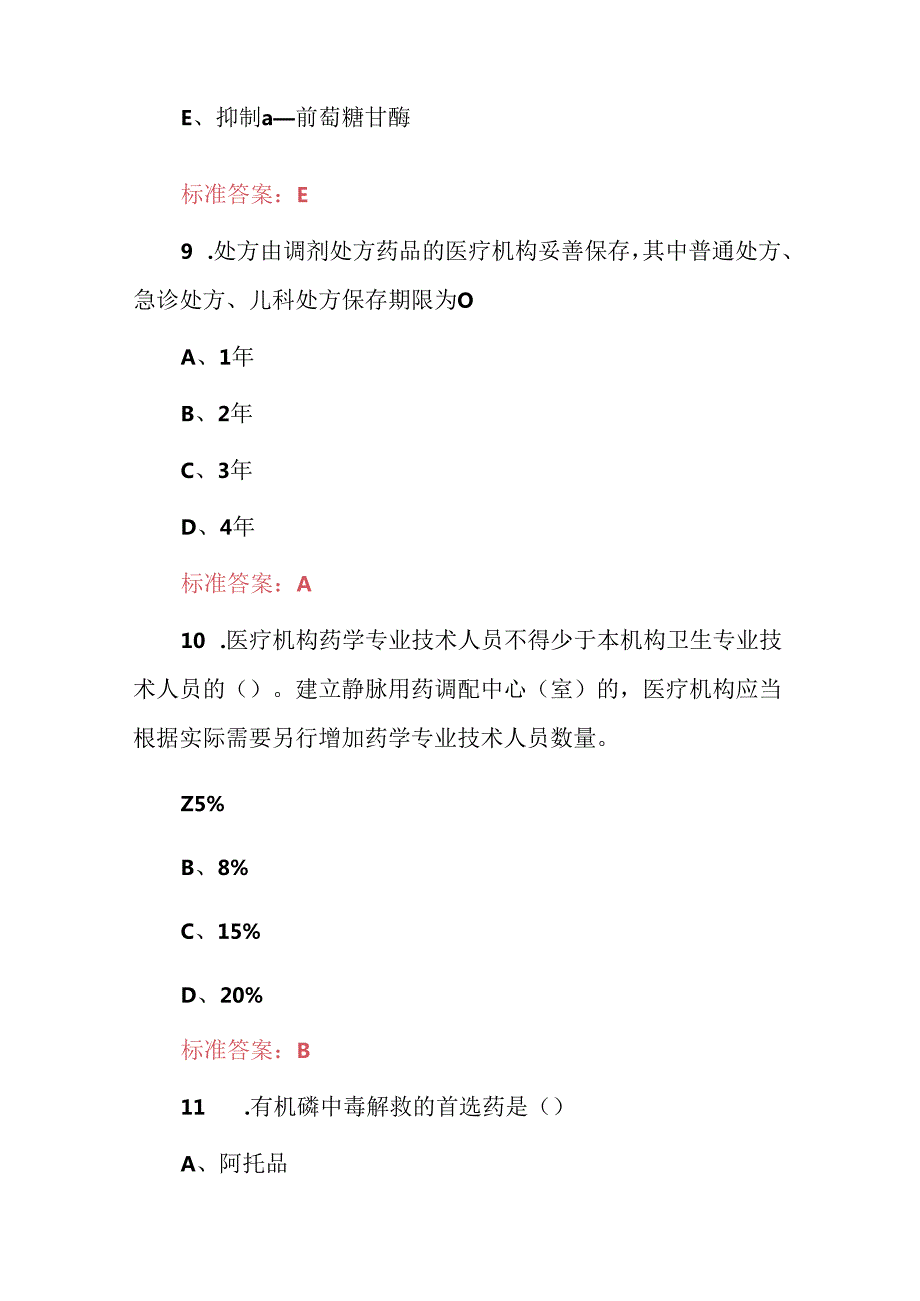 E、抑制a—前萄糖甘酶

标准答案：E

9 .处方由调剂处方药品的医疗机构妥善保存，其中普通处方、急诊处方、儿科处方保存期限为O

A、1年

B、2年

C、3年

D、4年

标准答案：A

10 .医疗机构药学专业技术人员不得少于本机构卫生专业技术人员的（）。建立静脉用药调配中心（室）的，医疗机构应当根据实际需要另行增加药学专业技术人员数量。

Z5%

B、8%

C、15%

D、20%

标准答案：B

11 .有机磷中毒解救的首选药是（）

A、阿托品